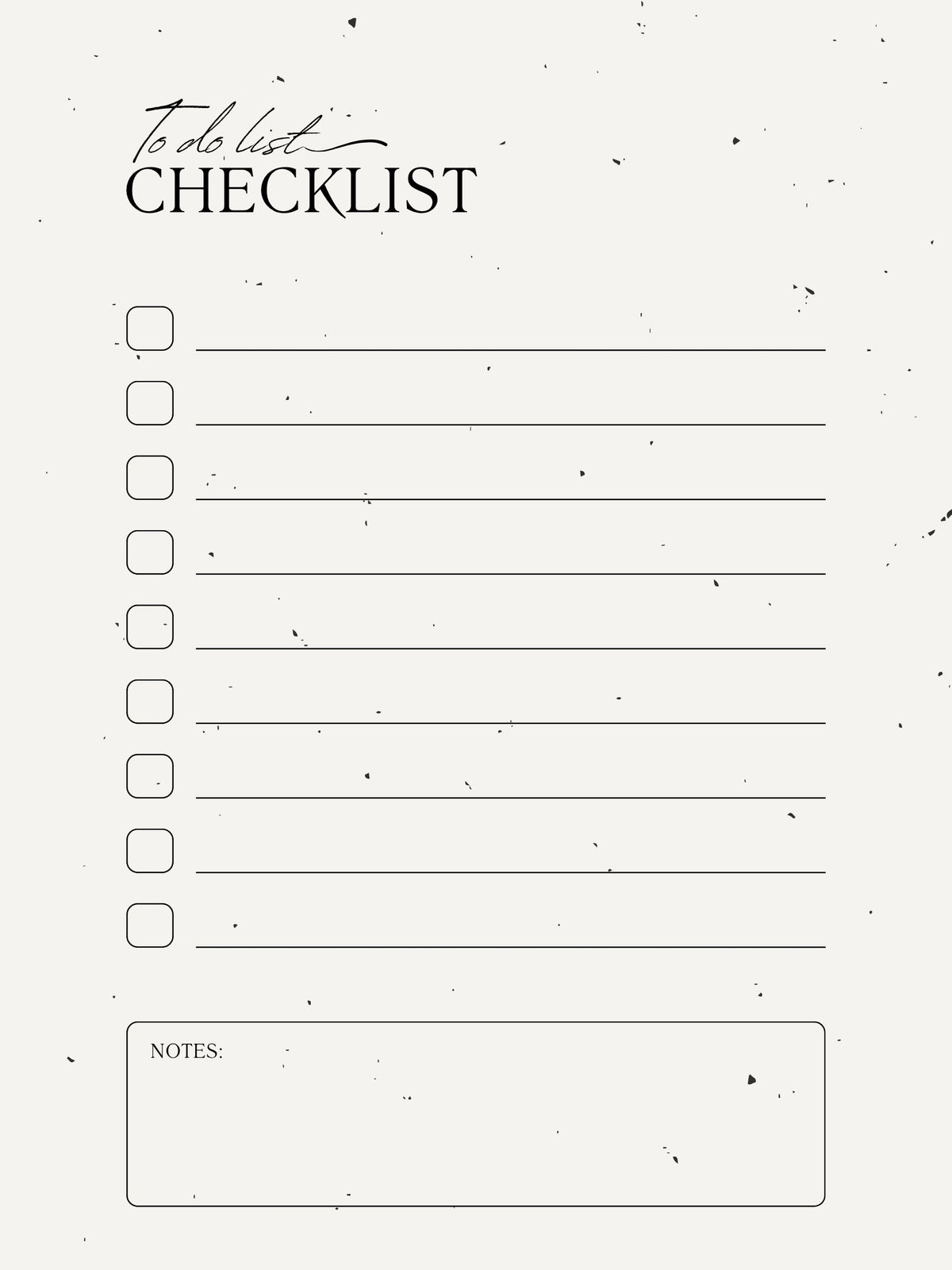 To do list

CHECKLIST

☐ ____
☐ ____
☐ ____
☐ ____
☐ ____
☐ ____
☐ ____
☐ ____
☐ ____

NOTES: